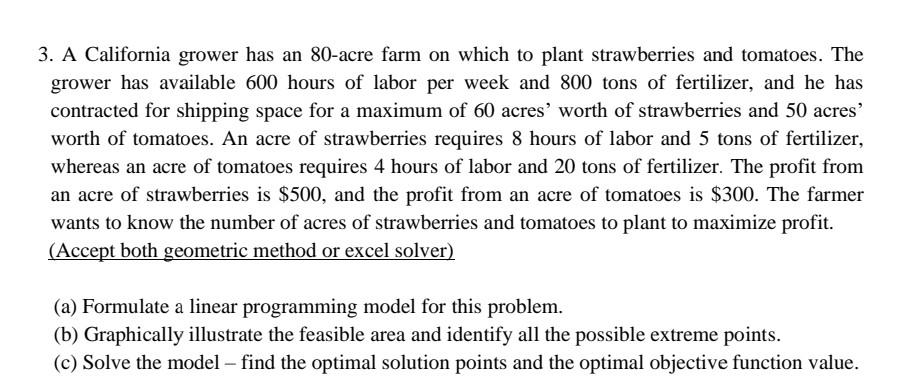 3. A California grower has an 80-acre farm on which to plant strawberries and tomatoes. The grower has available 600 hours of labor per week and 800 tons of fertilizer, and he has contracted for shipping space for a maximum of 60 acres' worth of strawberries and 50 acres' worth of tomatoes. An acre of strawberries requires 8 hours of labor and 5 tons of fertilizer, whereas an acre of tomatoes requires 4 hours of labor and 20 tons of fertilizer. The profit from an acre of strawberries is \$500, and the profit from an acre of tomatoes is \$300. The farmer wants to know the number of acres of strawberries and tomatoes to plant to maximize profit. (Accept both geometric method or excel solver)

(a) Formulate a linear programming model for this problem.
(b) Graphically illustrate the feasible area and identify all the possible extreme points.
(c) Solve the model – find the optimal solution points and the optimal objective function value.